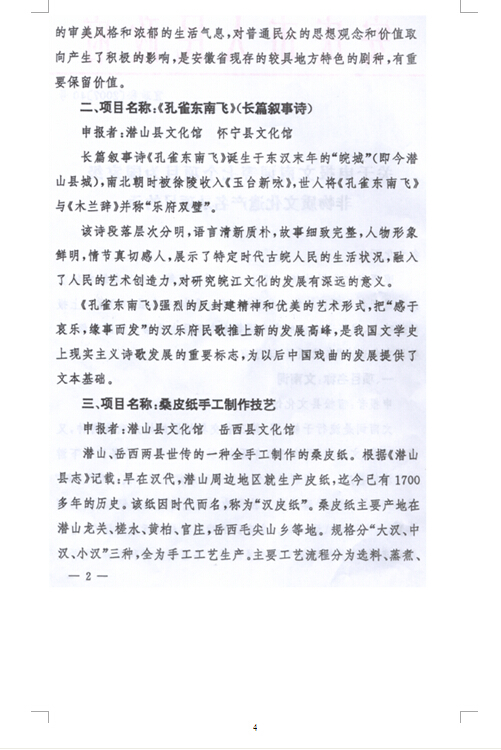 的审美风格和浓郁的生活气息，对普通民众的思想观念和价值取向产生了积极的影响，是安徽省现存的较具地方特色的剧种，有重要保留价值。

二、项目名称：《孔雀东南飞》（长篇叙事诗）

申报者：潜山县文化馆　怀宁县文化馆

长篇叙事诗《孔雀东南飞》诞生于东汉末年的“皖城”（即今潜山县城），南北朝时被徐陵收入《玉台新咏》，世人将《孔雀东南飞》与《木兰辞》并称“乐府双璧”。

该诗段落层次分明，语言清新质朴，故事细致完整，人物形象鲜明，情节真切感人，展示了特定时代古皖人民的生活状况，融入了人民的艺术创造力，对研究皖江文化的发展有深远的意义。

《孔雀东南飞》强烈的反封建精神和优美的艺术形式，把“感于哀乐，缘事而发”的汉乐府民歌推上新的发展高峰，是我国文学史上现实主义诗歌发展的重要标志，为以后中国戏曲的发展提供了文本基础。

三、项目名称：桑皮纸手工制作技艺

申报者：潜山县文化馆　岳西县文化馆

潜山、岳西两县世传的一种全手工制作的桑皮纸。根据《潜山县志》记载：早在汉代，潜山周边地区就生产皮纸，迄今已有1700多年的历史。该纸因时代而名，称为“汉皮纸”。桑皮纸主要产地在潜山龙关、槎水、黄柏、官庄，岳西毛尖山乡等地。规格分“大汉、中汉、小汉”三种，全为手工工艺生产。主要工艺流程分为选料、蒸煮、

— 2 —

4